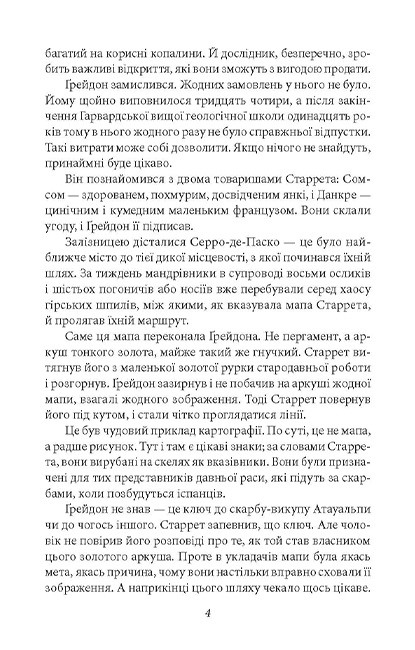 багатий на корисні копалини. Й дослідник, безперечно, зробить важливі відкриття, які вони зможуть з вигодою продати.

Ґрейдон замислився. Жодних замовлень у нього не було. Йому щойно виповнилося тридцять чотири, а після закінчення Гарвардської вищої геологічної школи одинадцять років тому в нього жодного разу не було справжньої відпустки. Такі витрати може собі дозволити. Якщо нічого не знайдуть, принаймні буде цікаво.

Він познайомився з двома товаришами Старрета: Сомсом — здорованем, похмурим, досвідченим янкі, і Данкре — цинічним і кумедним маленьким французом. Вони склали угоду, і Ґрейдон її підписав.

Залізницею дісталися Серро-де-Паско — це було найближче місто до тієї дикої місцевості, з якої починався їхній шлях. За тиждень мандрівники в супроводі восьми осликів і шістьох погоничів або носіїв вже перебували серед хаосу гірських шпилів, між якими, як вказувала мапа Старрета, й пролягав їхній маршрут.

Саме ця мапа переконала Ґрейдона. Не пергамент, а аркуш тонкого золота, майже такий же гнучкий. Старрет витягнув його з маленької золотої рурки стародавньої роботи і розгорнув. Ґрейдон зазирнув і не побачив на аркуші жодної мапи, взагалі жодного зображення. Тоді Старрет повернув його під кутом, і стали чітко проглядатися лінії.

Це був чудовий приклад картографії. По суті, це не мапа, а радше рисунок. Тут і там є цікаві знаки; за словами Старрета, вони вирубані на скелях як вказівники. Вони були призначені для тих представників давньої раси, які підуть за скарбами, коли позбудуться іспанців.

Ґрейдон не знав — це ключ до скарбу-викупу Атауальпи чи до чогось іншого. Старрет запевнив, що ключ. Але чоловік не повірив його розповіді про те, як той став власником цього золотого аркуша. Проте в укладачів мапи була якась мета, якась причина, чому вони настільки вправно сховали її зображення. А наприкінці цього шляху чекало щось цікаве.

4